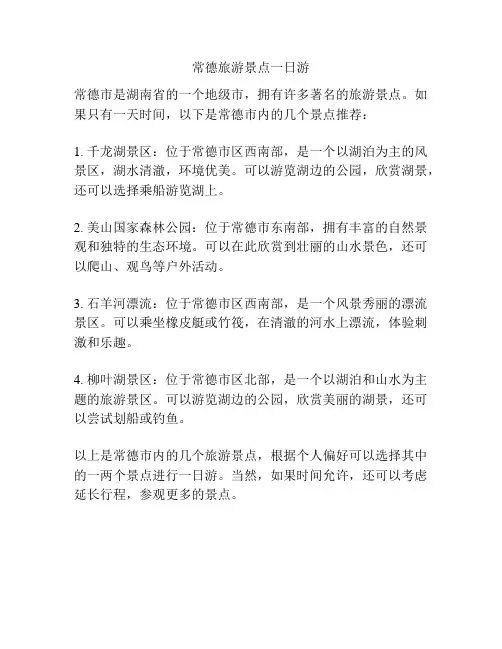 常德旅游景点一日游

常德市是湖南省的一个地级市，拥有许多著名的旅游景点。如果只有一天时间，以下是常德市内的几个景点推荐：

1. 千龙湖景区：位于常德市区西南部，是一个以湖泊为主的风景区，湖水清澈，环境优美。可以游览湖边的公园，欣赏湖景，还可以选择乘船游览湖上。

2. 美山国家森林公园：位于常德市东南部，拥有丰富的自然景观和独特的生态环境。可以在此欣赏到壮丽的山水景色，还可以爬山、观鸟等户外活动。

3. 石羊河漂流：位于常德市区西南部，是一个风景秀丽的漂流景区。可以乘坐橡皮艇或竹筏，在清澈的河水上漂流，体验刺激和乐趣。

4. 柳叶湖景区：位于常德市区北部，是一个以湖泊和山水为主题的旅游景区。可以游览湖边的公园，欣赏美丽的湖景，还可以尝试划船或钓鱼。

以上是常德市内的几个旅游景点，根据个人偏好可以选择其中的一两个景点进行一日游。当然，如果时间允许，还可以考虑延长行程，参观更多的景点。